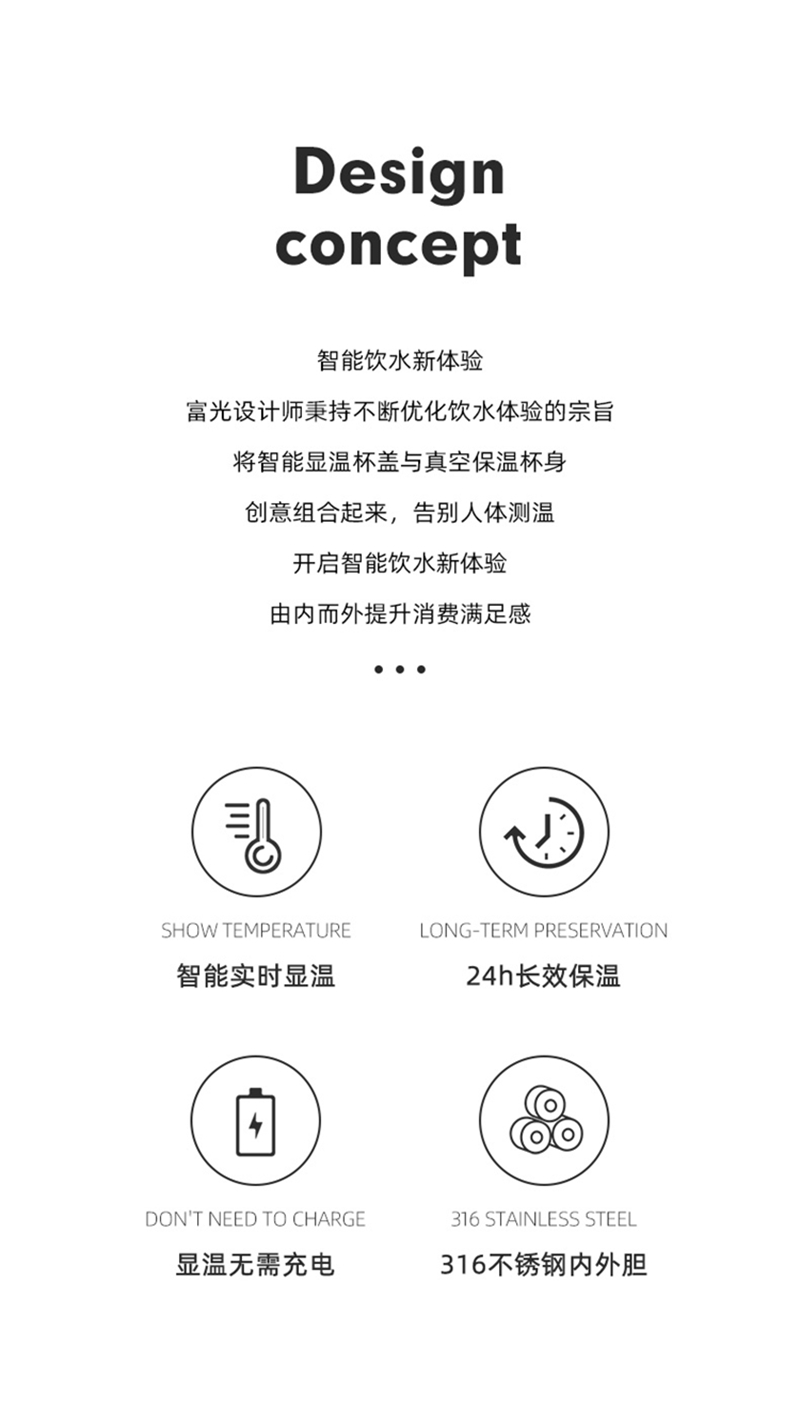 Design
concept

智能饮水新体验

富光设计师秉持不断优化饮水体验的宗旨

将智能显温杯盖与真空保温杯身

创意组合起来，告别人体测温

开启智能饮水新体验

由内而外提升消费满足感

• • •

SHOW TEMPERATURE
智能实时显温

LONG-TERM PRESERVATION
24h长效保温

DON'T NEED TO CHARGE
显温无需充电

316 STAINLESS STEEL
316不锈钢内外胆